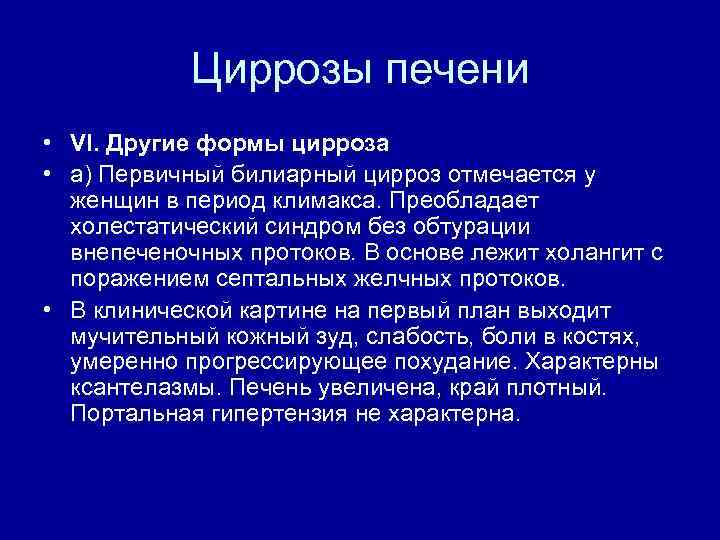 Циррозы печени

• VI. Другие формы цирроза
• а) Первичный билиарный цирроз отмечается у женщин в период климакса. Преобладает холестатический синдром без обтурации внепеченочных протоков. В основе лежит холангит с поражением септальных желчных протоков.
• В клинической картине на первый план выходит мучительный кожный зуд, слабость, боли в костях, умеренно прогрессирующее похудание. Характерны ксантелазмы. Печень увеличена, край плотный. Портальная гипертензия не характерна.